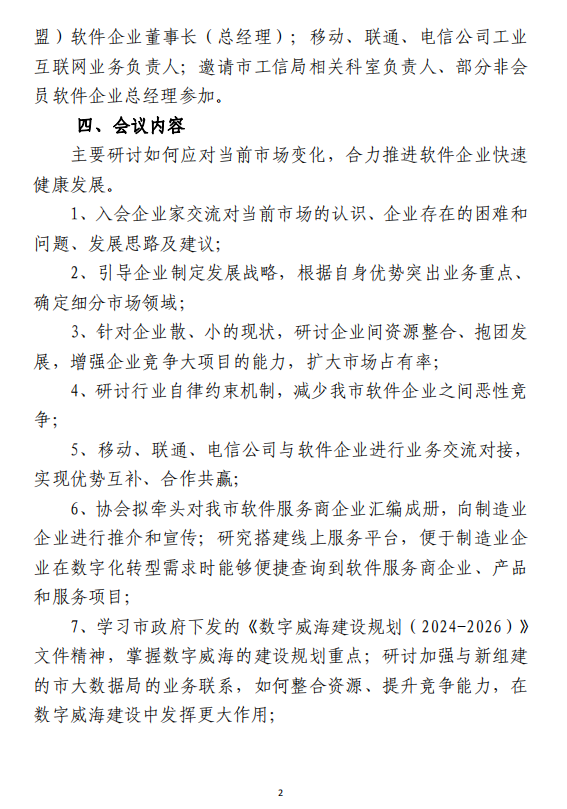 盟）软件企业董事长（总经理）；移动、联通、电信公司工业互联网业务负责人；邀请市工信局相关科室负责人、部分非会员软件企业总经理参加。

四、会议内容

主要研讨如何应对当前市场变化，合力推进软件企业快速健康发展。

1、入会企业家交流对当前市场的认识、企业存在的困难和问题、发展思路及建议；

2、引导企业制定发展战略，根据自身优势突出业务重点、确定细分市场领域；

3、针对企业散、小的现状，研讨企业间资源整合、抱团发展，增强企业竞争大项目的能力，扩大市场占有率；

4、研讨行业自律约束机制，减少我市软件企业之间恶性竞争；

5、移动、联通、电信公司与软件企业进行业务交流对接，实现优势互补、合作共赢；

6、协会拟牵头对我市软件服务商企业汇编成册，向制造业企业进行推介和宣传；研究搭建线上服务平台，便于制造业企业在数字化转型需求时能够便捷查询到软件服务商企业、产品和服务项目；

7、学习市政府下发的《数字威海建设规划（2024-2026）》文件精神，掌握数字威海的建设规划重点；研讨加强与新组建的市大数据局的业务联系，如何整合资源、提升竞争能力，在数字威海建设中发挥更大作用；

2